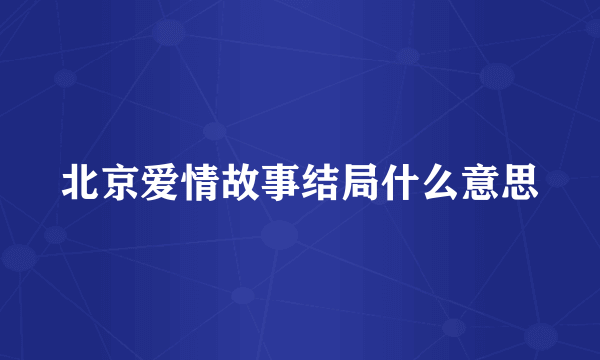 北京爱情故事结局什么意思